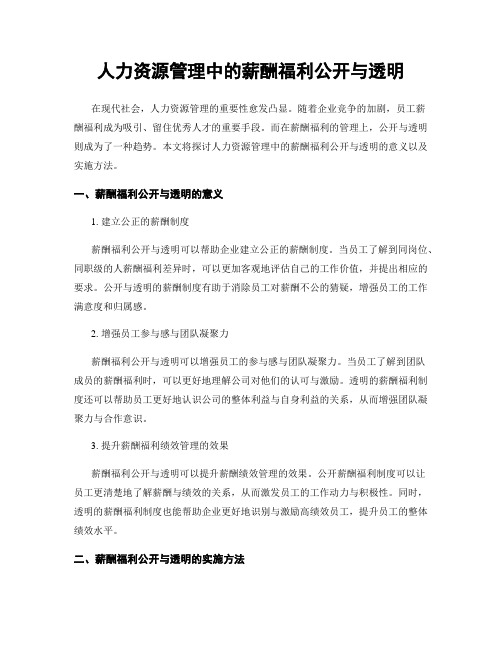 人力资源管理中的薪酬福利公开与透明

在现代社会，人力资源管理的重要性愈发凸显。随着企业竞争的加剧，员工薪酬福利成为吸引、留住优秀人才的重要手段。而在薪酬福利的管理上，公开与透明则成为了一种趋势。本文将探讨人力资源管理中的薪酬福利公开与透明的意义以及实施方法。

一、薪酬福利公开与透明的意义

1. 建立公正的薪酬制度

薪酬福利公开与透明可以帮助企业建立公正的薪酬制度。当员工了解到同岗位、同职级的人薪酬福利差异时，可以更加客观地评估自己的工作价值，并提出相应的要求。公开与透明的薪酬制度有助于消除员工对薪酬不公的猜疑，增强员工的工作满意度和归属感。

2. 增强员工参与感与团队凝聚力

薪酬福利公开与透明可以增强员工的参与感与团队凝聚力。当员工了解到团队成员的薪酬福利时，可以更好地理解公司对他们的认可与激励。透明的薪酬福利制度还可以帮助员工更好地认识公司的整体利益与自身利益的关系，从而增强团队凝聚力与合作意识。

3. 提升薪酬福利绩效管理的效果

薪酬福利公开与透明可以提升薪酬绩效管理的效果。公开薪酬福利制度可以让员工更清楚地了解薪酬与绩效的关系，从而激发员工的工作动力与积极性。同时，透明的薪酬福利制度也能帮助企业更好地识别与激励高绩效员工，提升员工的整体绩效水平。

二、薪酬福利公开与透明的实施方法